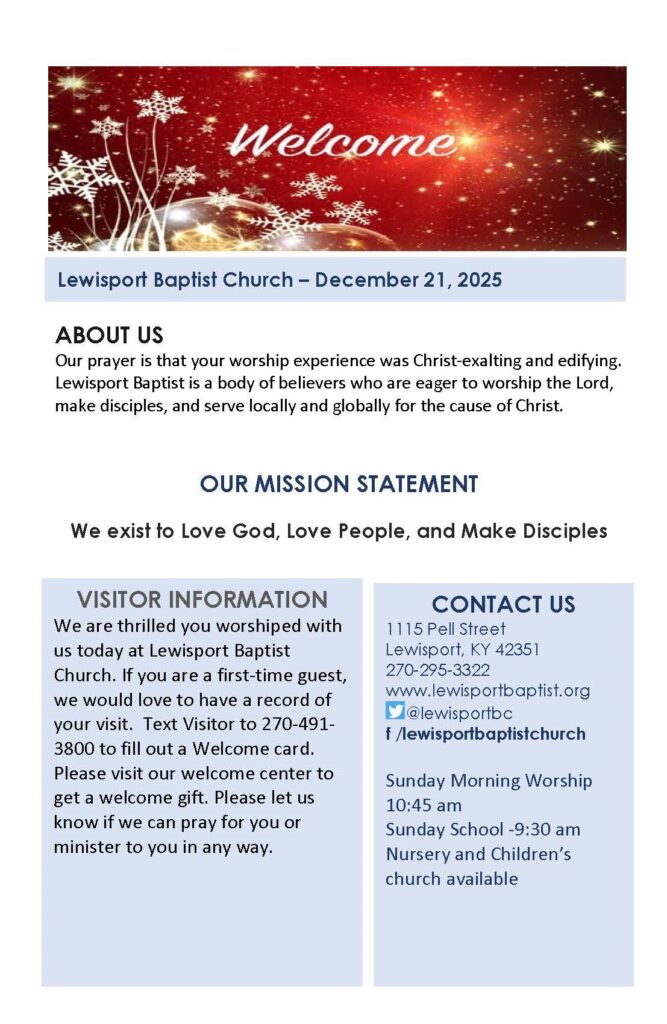 Welcome

Lewisport Baptist Church – December 21, 2025

ABOUT US
Our prayer is that your worship experience was Christ-exalting and edifying. Lewisport Baptist is a body of believers who are eager to worship the Lord, make disciples, and serve locally and globally for the cause of Christ.

OUR MISSION STATEMENT

We exist to Love God, Love People, and Make Disciples

VISITOR INFORMATION
We are thrilled you worshiped with us today at Lewisport Baptist Church. If you are a first-time guest, we would love to have a record of your visit. Text Visitor to 270-491-3800 to fill out a Welcome card. Please visit our welcome center to get a welcome gift. Please let us know if we can pray for you or minister to you in any way.

CONTACT US
1115 Pell Street
Lewisport, KY 42351
270-295-3322
www.lewisportbaptist.org
@lewisportbc
f /lewisportbaptistchurch

Sunday Morning Worship 10:45 am
Sunday School -9:30 am
Nursery and Children's church available